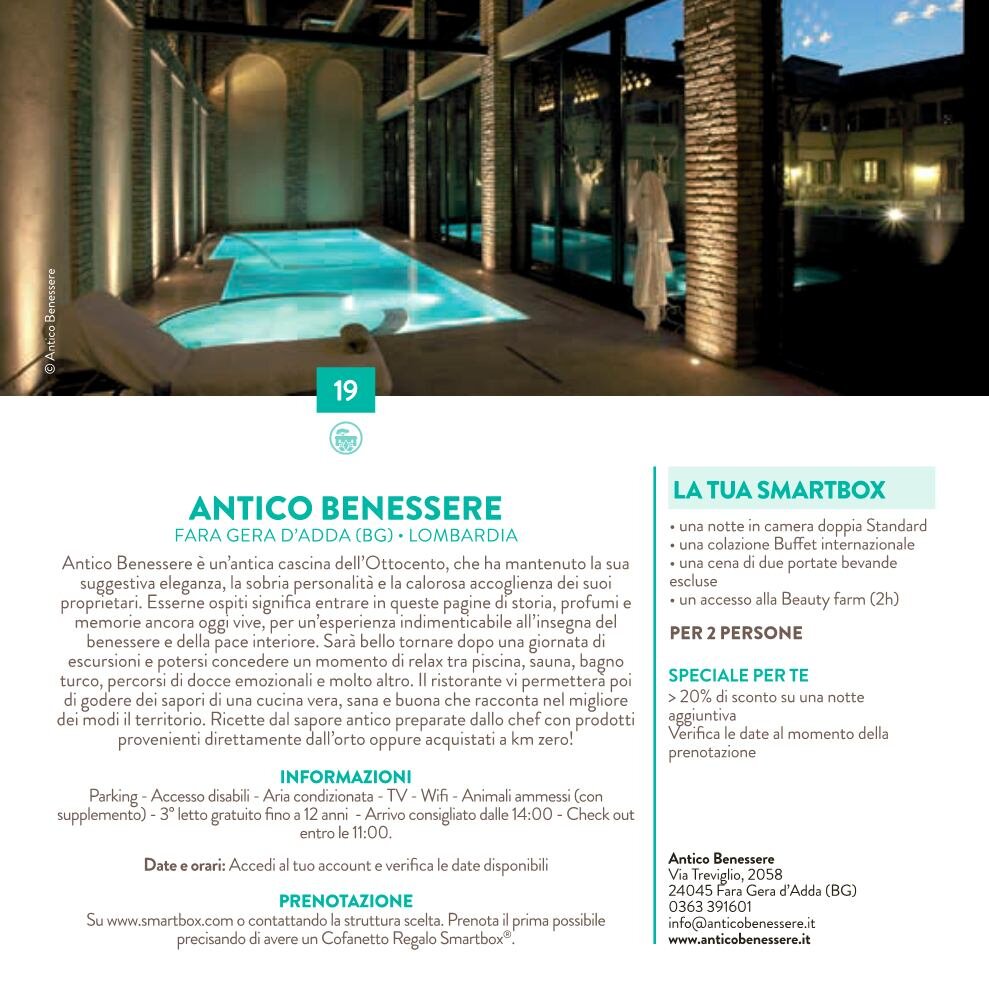 © Antico Benessere

19

ANTICO BENESSERE
FARA GERA D'ADDA (BG) • LOMBARDIA

Antico Benessere è un'antica cascina dell'Ottocento, che ha mantenuto la sua suggestiva eleganza, la sobria personalità e la calorosa accoglienza dei suoi proprietari. Esserne ospiti significa entrare in queste pagine di storia, profumi e memorie ancora oggi vive, per un'esperienza indimenticabile all'insegna del benessere e della pace interiore. Sarà bello tornare dopo una giornata di escursioni e potersi concedere un momento di relax tra piscina, sauna, bagno turco, percorsi di docce emozionali e molto altro. Il ristorante vi permetterà poi di godere dei sapori di una cucina vera, sana e buona che racconta nel migliore dei modi il territorio. Ricette dal sapore antico preparate dallo chef con prodotti provenienti direttamente dall'orto oppure acquistati a km zero!

INFORMAZIONI
Parking - Accesso disabili - Aria condizionata - TV - Wifi - Animali ammessi (con supplemento) - 3° letto gratuito fino a 12 anni - Arrivo consigliato dalle 14:00 - Check out entro le 11:00.

Date e orari: Accedi al tuo account e verifica le date disponibili

PRENOTAZIONE
Su www.smartbox.com o contattando la struttura scelta. Prenota il prima possibile precisando di avere un Cofanetto Regalo Smartbox®.

LA TUA SMARTBOX
• una notte in camera doppia Standard
• una colazione Buffet internazionale
• una cena di due portate bevande escluse
• un accesso alla Beauty farm (2h)

PER 2 PERSONE

SPECIALE PER TE
> 20% di sconto su una notte aggiuntiva
Verifica le date al momento della prenotazione

Antico Benessere
Via Treviglio, 2058
24045 Fara Gera d'Adda (BG)
0363 391601
info@anticobenessere.it
www.anticobenessere.it